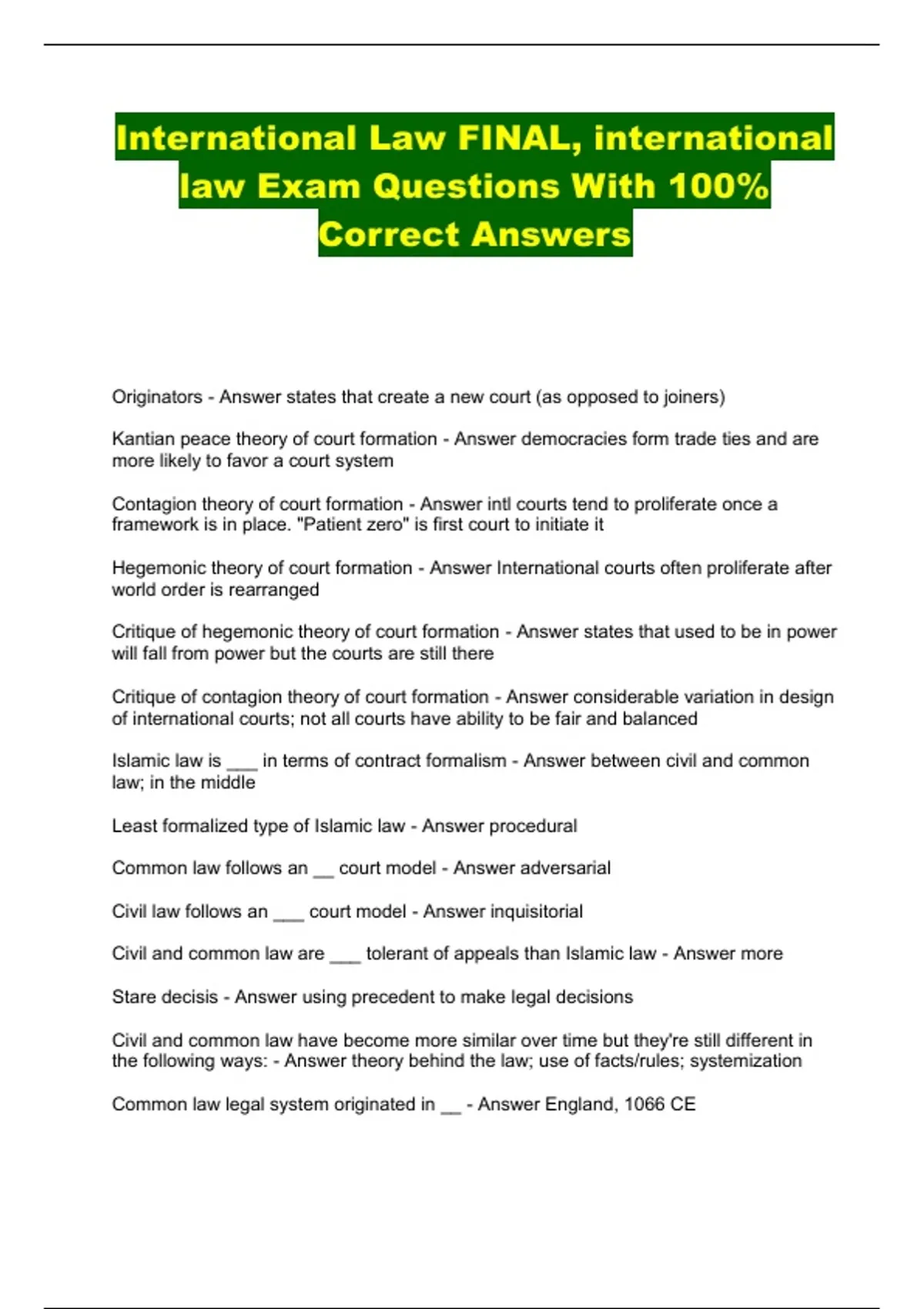 International Law FINAL, international law Exam Questions With 100% Correct Answers

Originators - Answer states that create a new court (as opposed to joiners)

Kantian peace theory of court formation - Answer democracies form trade ties and are more likely to favor a court system

Contagion theory of court formation - Answer intl courts tend to proliferate once a framework is in place. "Patient zero" is first court to initiate it

Hegemonic theory of court formation - Answer International courts often proliferate after world order is rearranged

Critique of hegemonic theory of court formation - Answer states that used to be in power will fall from power but the courts are still there

Critique of contagion theory of court formation - Answer considerable variation in design of international courts; not all courts have ability to be fair and balanced

Islamic law is ___ in terms of contract formalism - Answer between civil and common law; in the middle

Least formalized type of Islamic law - Answer procedural

Common law follows an __ court model - Answer adversarial

Civil law follows an ___ court model - Answer inquisitorial

Civil and common law are ___ tolerant of appeals than Islamic law - Answer more

Stare decisis - Answer using precedent to make legal decisions

Civil and common law have become more similar over time but they're still different in the following ways: - Answer theory behind the law; use of facts/rules; systemization

Common law legal system originated in __ - Answer England, 1066 CE